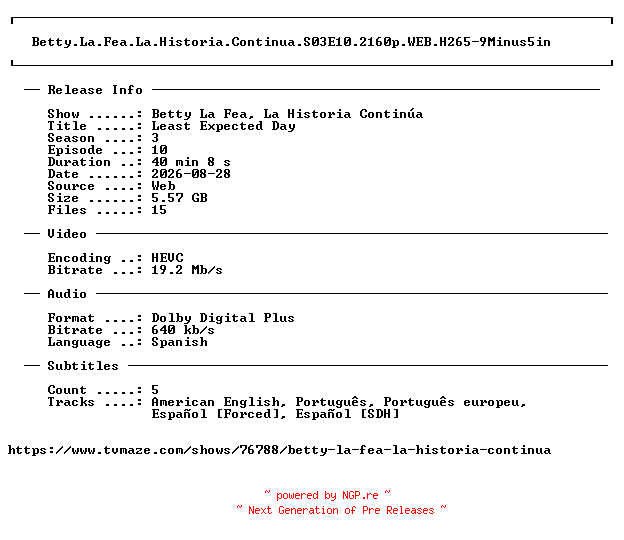 Betty.La.Fea.La.Historia.Continua.S03E10.2160p.WEB.H265-9Minus5in

— Release Info —

Show ......: Betty La Fea, La Historia Continúa
Title .....: Least Expected Day
Season ....: 3
Episode ...: 10
Duration ..: 40 min 8 s
Date ......: 2026-08-28
Source ....: Web
Size ......: 5.57 GB
Files .....: 15

— Video —

Encoding ..: HEVC
Bitrate ...: 19.2 Mb/s

— Audio —

Format ....: Dolby Digital Plus
Bitrate ...: 640 kb/s
Language ..: Spanish

— Subtitles —

Count .....: 5
Tracks ....: American English, Português, Português europeu, Español [Forced], Español [SDH]

https://www.tvmaze.com/shows/76788/betty-la-fea-la-historia-continua

~ powered by NGP.re ~
~ Next Generation of Pre Releases ~